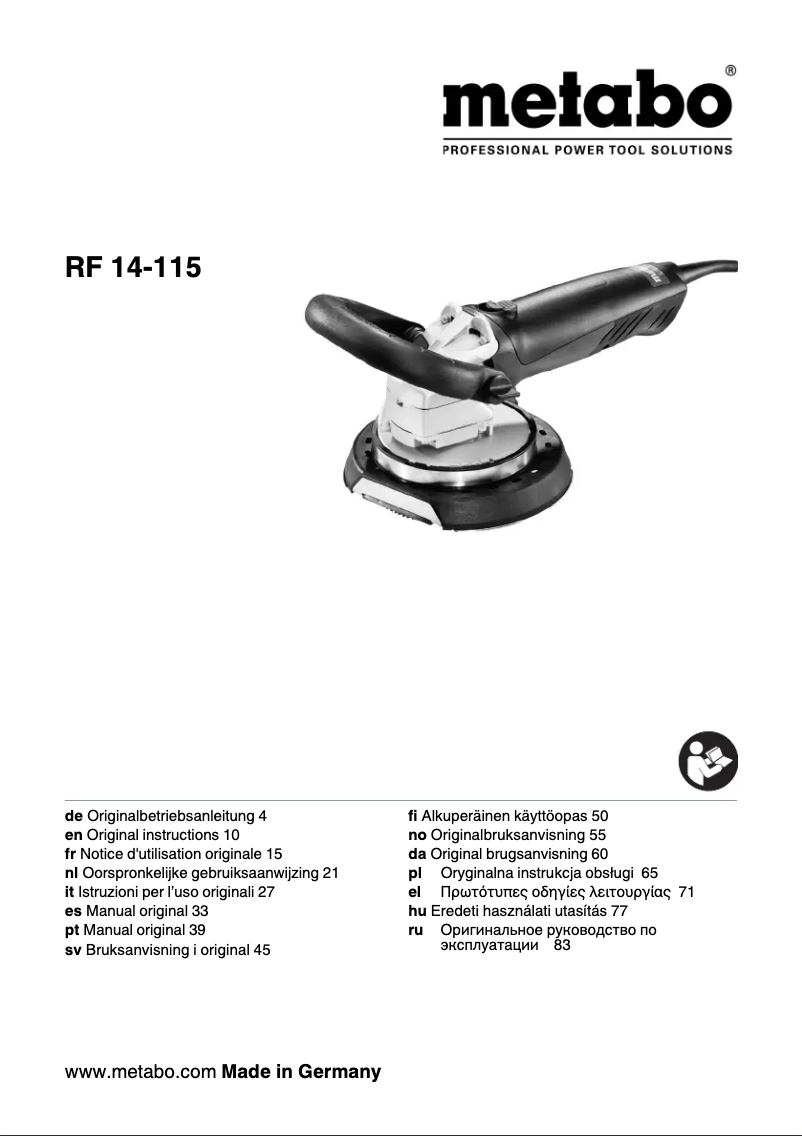 metabo®
PROFESSIONAL POWER TOOL SOLUTIONS

RF 14-115

de Originalbetriebsanleitung 4
en Original instructions 10
fr Notice d'utilisation originale 15
nl Oorspronkelijke gebruiksaanwijzing 21
it Istruzioni per l'uso originali 27
es Manual original 33
pt Manual original 39
sv Bruksanvisning i original 45

fi Alkuperäinen käyttöopas 50
no Originalbruksanvisning 55
da Original brugsanvisning 60
pl Oryginalna instrukcja obsługi 65
el Πρωτότυπες οδηγίες λειτουργίας 71
hu Eredeti használati utasítás 77
ru Оригинальное руководство по эксплуатации 83

www.metabo.com Made in Germany